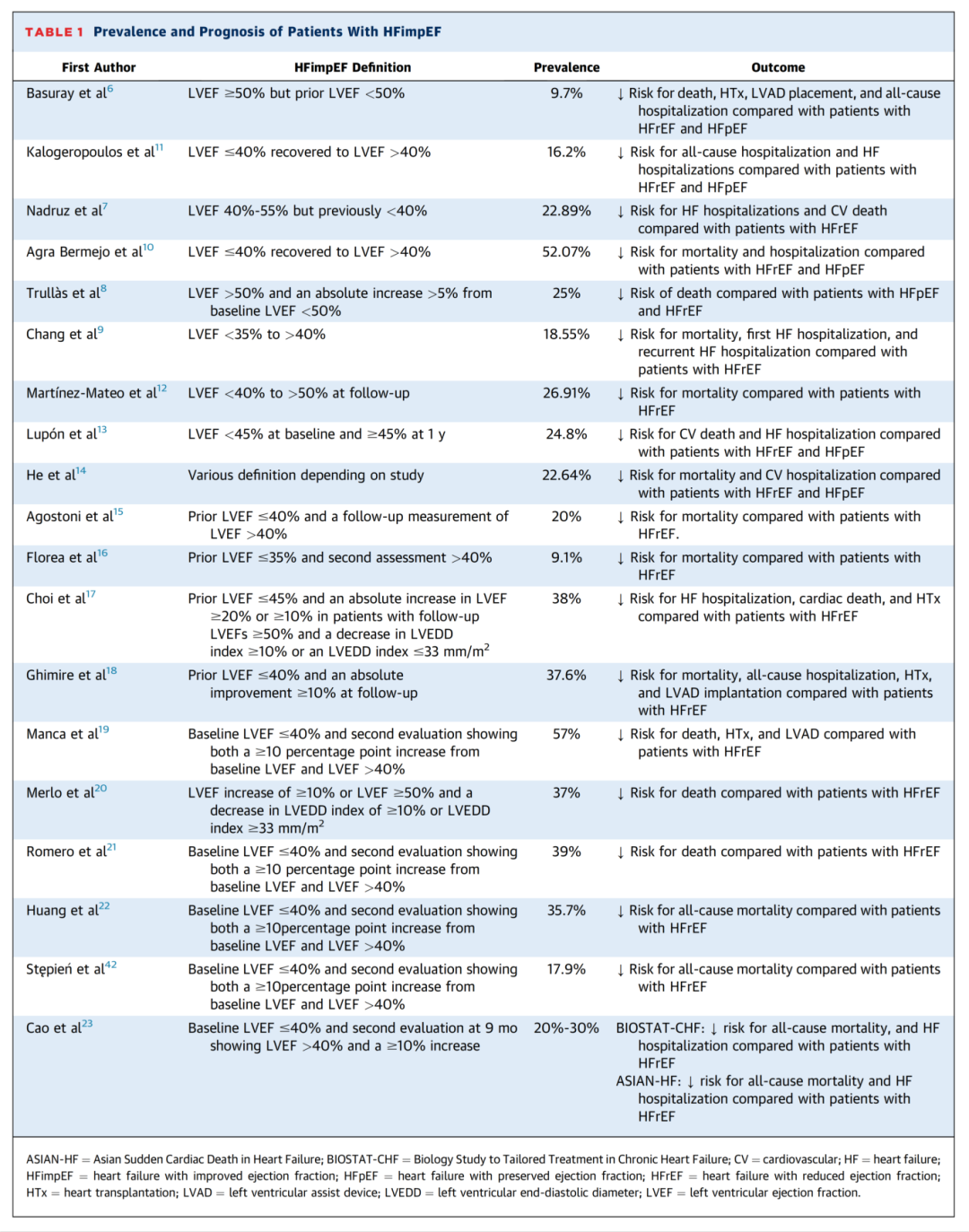 TABLE 1 Prevalence and Prognosis of Patients With HFimpEF

| First Author | HFimpEF Definition | Prevalence | Outcome |
|---|---|---|---|
| Basuray et al$^{6}$ | LVEF $\geq$50% but prior LVEF $<$50% | 9.7% | ↓ Risk for death, HTx, LVAD placement, and all-cause hospitalization compared with patients with HFrEF and HFpEF |
| Kalogeropoulos et al$^{11}$ | LVEF $\leq$40% recovered to LVEF $>$40% | 16.2% | ↓ Risk for all-cause hospitalization and HF hospitalizations compared with patients with HFrEF and HFpEF |
| Nadruz et al$^{7}$ | LVEF 40%-55% but previously $<$40% | 22.89% | ↓ Risk for HF hospitalizations and CV death compared with patients with HFrEF |
| Agra Bermejo et al$^{10}$ | LVEF $\leq$40% recovered to LVEF $>$40% | 52.07% | ↓ Risk for mortality and hospitalization compared with patients with HFrEF and HFpEF |
| Trullàs et al$^{8}$ | LVEF $>$50% and an absolute increase $>$5% from baseline LVEF $<$50% | 25% | ↓ Risk of death compared with patients with HFpEF and HFrEF |
| Chang et al$^{9}$ | LVEF $<$35% to $>$40% | 18.55% | ↓ Risk for mortality, first HF hospitalization, and recurrent HF hospitalization compared with patients with HFrEF |
| Martínez-Mateo et al$^{12}$ | LVEF $<$40% to $>$50% at follow-up | 26.91% | ↓ Risk for mortality compared with patients with HFrEF |
| Lupón et al$^{13}$ | LVEF $<$45% at baseline and $\geq$45% at 1 y | 24.8% | ↓ Risk for CV death and HF hospitalization compared with patients with HFrEF and HFpEF |
| He et al$^{14}$ | Various definition depending on study | 22.64% | ↓ Risk for mortality and CV hospitalization compared with patients with HFrEF and HFpEF |
| Agostoni et al$^{15}$ | Prior LVEF $\leq$40% and a follow-up measurement of LVEF $>$40% | 20% | ↓ Risk for mortality compared with patients with HFrEF. |
| Florea et al$^{16}$ | Prior LVEF $\leq$35% and second assessment $>$40% | 9.1% | ↓ Risk for mortality compared with patients with HFrEF |
| Choi et al$^{17}$ | Prior LVEF $\leq$45% and an absolute increase in LVEF $\geq$20% or $\geq$10% in patients with follow-up LVEFs $\geq$50% and a decrease in LVEDD index $\geq$10% or an LVEDD index $\leq$33 mm/m$^2$ | 38% | ↓ Risk for HF hospitalization, cardiac death, and HTx compared with patients with HFrEF |
| Ghimire et al$^{18}$ | Prior LVEF $\leq$40% and an absolute improvement $\geq$10% at follow-up | 37.6% | ↓ Risk for mortality, all-cause hospitalization, HTx, and LVAD implantation compared with patients with HFrEF |
| Manca et al$^{19}$ | Baseline LVEF $\leq$40% and second evaluation showing both a $\geq$10 percentage point increase from baseline LVEF and LVEF $>$40% | 57% | ↓ Risk for death, HTx, and LVAD compared with patients with HFrEF |
| Merlo et al$^{20}$ | LVEF increase of $\geq$10% or LVEF $\geq$50% and a decrease in LVEDD index of $\geq$10% or LVEDD index $\geq$33 mm/m$^2$ | 37% | ↓ Risk for death compared with patients with HFrEF |
| Romero et al$^{21}$ | Baseline LVEF $\leq$40% and second evaluation showing both a $\geq$10 percentage point increase from baseline LVEF and LVEF $>$40% | 39% | ↓ Risk for death compared with patients with HFrEF |
| Huang et al$^{22}$ | Baseline LVEF $\leq$40% and second evaluation showing both a $\geq$10percentage point increase from baseline LVEF and LVEF $>$40% | 35.7% | ↓ Risk for all-cause mortality compared with patients with HFrEF |
| Stępień et al$^{42}$ | Baseline LVEF $\leq$40% and second evaluation showing both a $\geq$10percentage point increase from baseline LVEF and LVEF $>$40% | 17.9% | ↓ Risk for all-cause mortality compared with patients with HFrEF |
| Cao et al$^{23}$ | Baseline LVEF $\leq$40% and second evaluation at 9 mo showing LVEF $>$40% and a $\geq$10% increase | 20%-30% | BIOSTAT-CHF: ↓ risk for all-cause mortality, and HF hospitalization compared with patients with HFrEF ASIAN-HF: ↓ risk for all-cause mortality and HF hospitalization compared with patients with HFrEF |

ASIAN-HF = Asian Sudden Cardiac Death in Heart Failure; BIOSTAT-CHF = Biology Study to Tailored Treatment in Chronic Heart Failure; CV = cardiovascular; HF = heart failure; HFimpEF = heart failure with improved ejection fraction; HFpEF = heart failure with preserved ejection fraction; HFrEF = heart failure with reduced ejection fraction; HTx = heart transplantation; LVAD = left ventricular assist device; LVEDD = left ventricular end-diastolic diameter; LVEF = left ventricular ejection fraction.